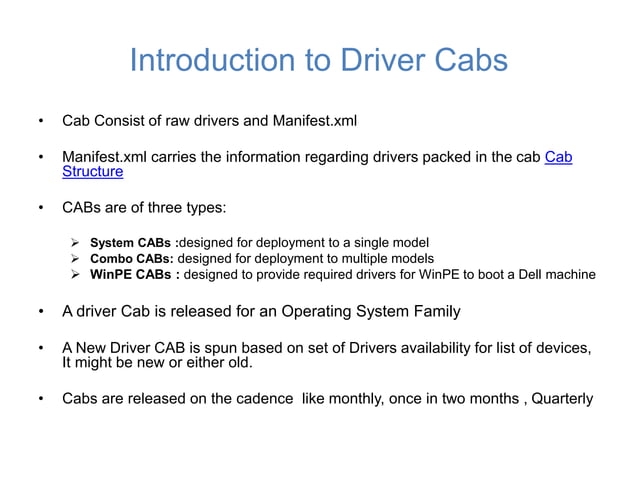 Introduction to Driver Cabs

• Cab Consist of raw drivers and Manifest.xml

• Manifest.xml carries the information regarding drivers packed in the cab Cab Structure

• CABs are of three types:

➢ System CABs :designed for deployment to a single model
➢ Combo CABs: designed for deployment to multiple models
➢ WinPE CABs : designed to provide required drivers for WinPE to boot a Dell machine

• A driver Cab is released for an Operating System Family

• A New Driver CAB is spun based on set of Drivers availability for list of devices, It might be new or either old.

• Cabs are released on the cadence like monthly, once in two months , Quarterly